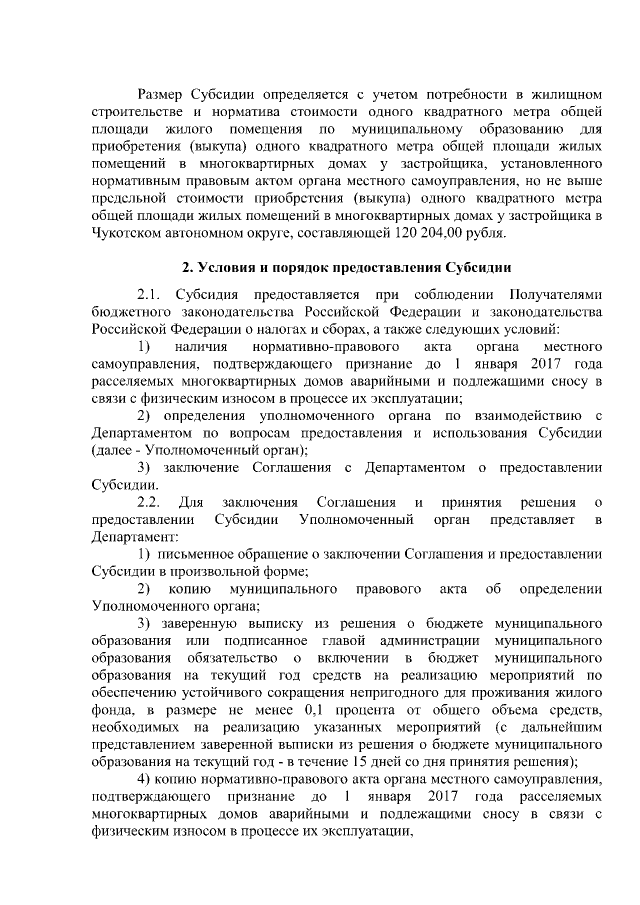 Размер Субсидии определяется с учетом потребности в жилищном строительстве и норматива стоимости одного квадратного метра общей площади жилого помещения по муниципальному образованию для приобретения (выкупа) одного квадратного метра общей площади жилых помещений в многоквартирных домах у застройщика, установленного нормативным правовым актом органа местного самоуправления, но не выше предельной стоимости приобретения (выкупа) одного квадратного метра общей площади жилых помещений в многоквартирных домах у застройщика в Чукотском автономном округе, составляющей 120 204,00 рубля.

2. Условия и порядок предоставления Субсидии

2.1. Субсидия предоставляется при соблюдении Получателями бюджетного законодательства Российской Федерации и законодательства Российской Федерации о налогах и сборах, а также следующих условий:

1) наличия нормативно-правового акта органа местного самоуправления, подтверждающего признание до 1 января 2017 года расселяемых многоквартирных домов аварийными и подлежащими сносу в связи с физическим износом в процессе их эксплуатации;

2) определения уполномоченного органа по взаимодействию с Департаментом по вопросам предоставления и использования Субсидии (далее - Уполномоченный орган);

3) заключение Соглашения с Департаментом о предоставлении Субсидии.

2.2. Для заключения Соглашения и принятия решения о предоставлении Субсидии Уполномоченный орган представляет в Департамент:

1) письменное обращение о заключении Соглашения и предоставлении Субсидии в произвольной форме;

2) копию муниципального правового акта об определении Уполномоченного органа;

3) заверенную выписку из решения о бюджете муниципального образования или подписанное главой администрации муниципального образования обязательство о включении в бюджет муниципального образования на текущий год средств на реализацию мероприятий по обеспечению устойчивого сокращения непригодного для проживания жилого фонда, в размере не менее 0,1 процента от общего объема средств, необходимых на реализацию указанных мероприятий (с дальнейшим представлением заверенной выписки из решения о бюджете муниципального образования на текущий год - в течение 15 дней со дня принятия решения);

4) копию нормативно-правового акта органа местного самоуправления, подтверждающего признание до 1 января 2017 года расселяемых многоквартирных домов аварийными и подлежащими сносу в связи с физическим износом в процессе их эксплуатации,